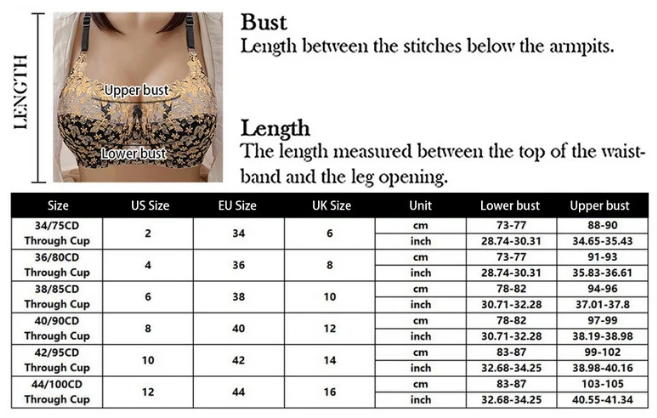 LENGTH

Upper bust

Lower bust

Bust
Length between the stitches below the armpits.

Length
The length measured between the top of the waistband and the leg opening.

| Size | US Size | EU Size | UK Size | Unit | Lower bust | Upper bust |
|---|---|---|---|---|---|---|
| 34/75CD Through Cup | 2 | 34 | 6 | cm | 73-77 | 88-90 |
| | | | | inch | 28.74-30.31 | 34.65-35.43 |
| 36/80CD Through Cup | 4 | 36 | 8 | cm | 73-77 | 91-93 |
| | | | | inch | 28.74-30.31 | 35.83-36.61 |
| 38/85CD Through Cup | 6 | 38 | 10 | cm | 78-82 | 94-96 |
| | | | | inch | 30.71-32.28 | 37.01-37.8 |
| 40/90CD Through Cup | 8 | 40 | 12 | cm | 78-82 | 97-99 |
| | | | | inch | 30.71-32.28 | 38.19-38.98 |
| 42/95CD Through Cup | 10 | 42 | 14 | cm | 83-87 | 99-102 |
| | | | | inch | 32.68-34.25 | 38.98-40.16 |
| 44/100CD Through Cup | 12 | 44 | 16 | cm | 83-87 | 103-105 |
| | | | | inch | 32.68-34.25 | 40.55-41.34 |